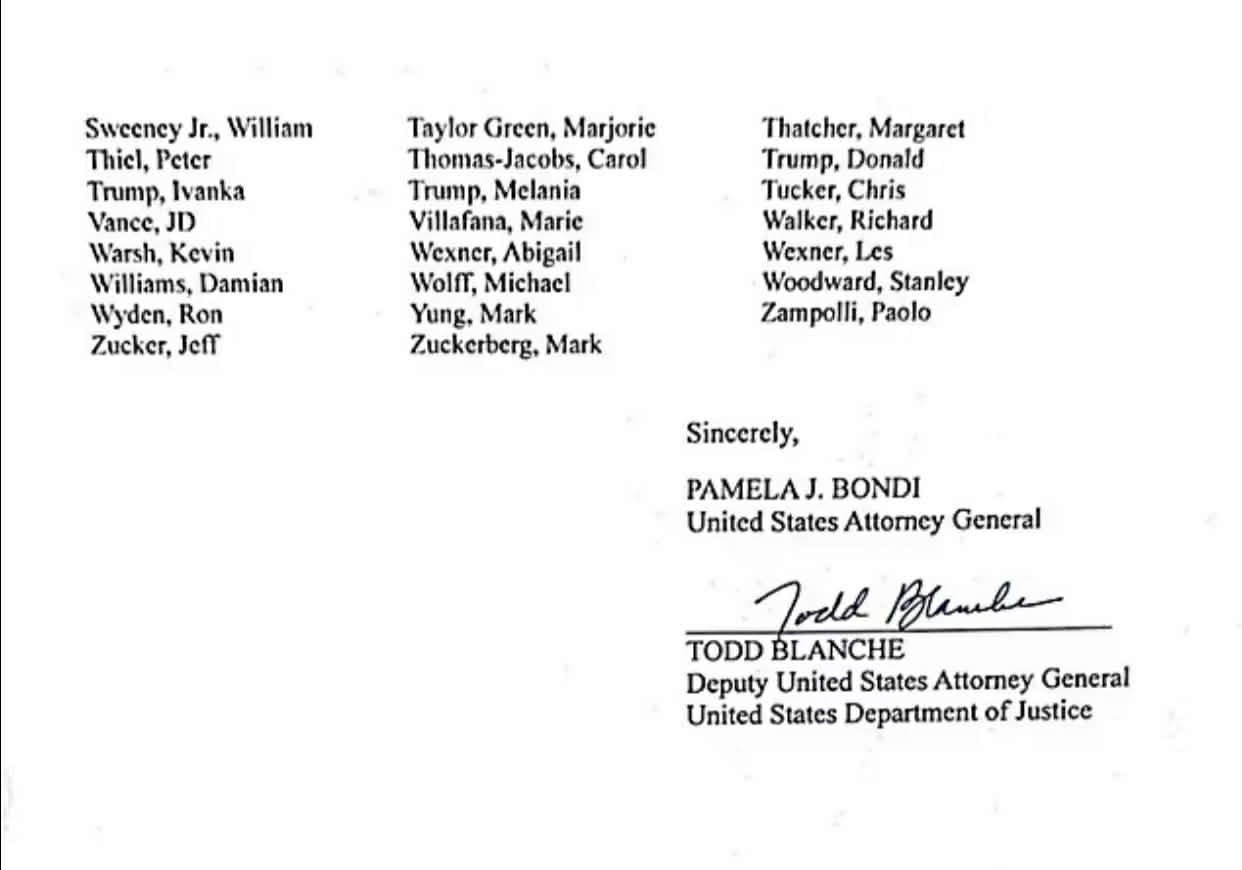 Sweeney Jr., William
Thiel, Peter
Trump, Ivanka
Vance, JD
Warsh, Kevin
Williams, Damian
Wyden, Ron
Zucker, Jeff

Taylor Green, Marjorie
Thomas-Jacobs, Carol
Trump, Melania
Villafana, Marie
Wexner, Abigail
Wolff, Michael
Yung, Mark
Zuckerberg, Mark

Thatcher, Margaret
Trump, Donald
Tucker, Chris
Walker, Richard
Wexner, Les
Woodward, Stanley
Zampolli, Paolo

Sincerely,

PAMELA J. BONDI
United States Attorney General

Todd Blanche
TODD BLANCHE
Deputy United States Attorney General
United States Department of Justice